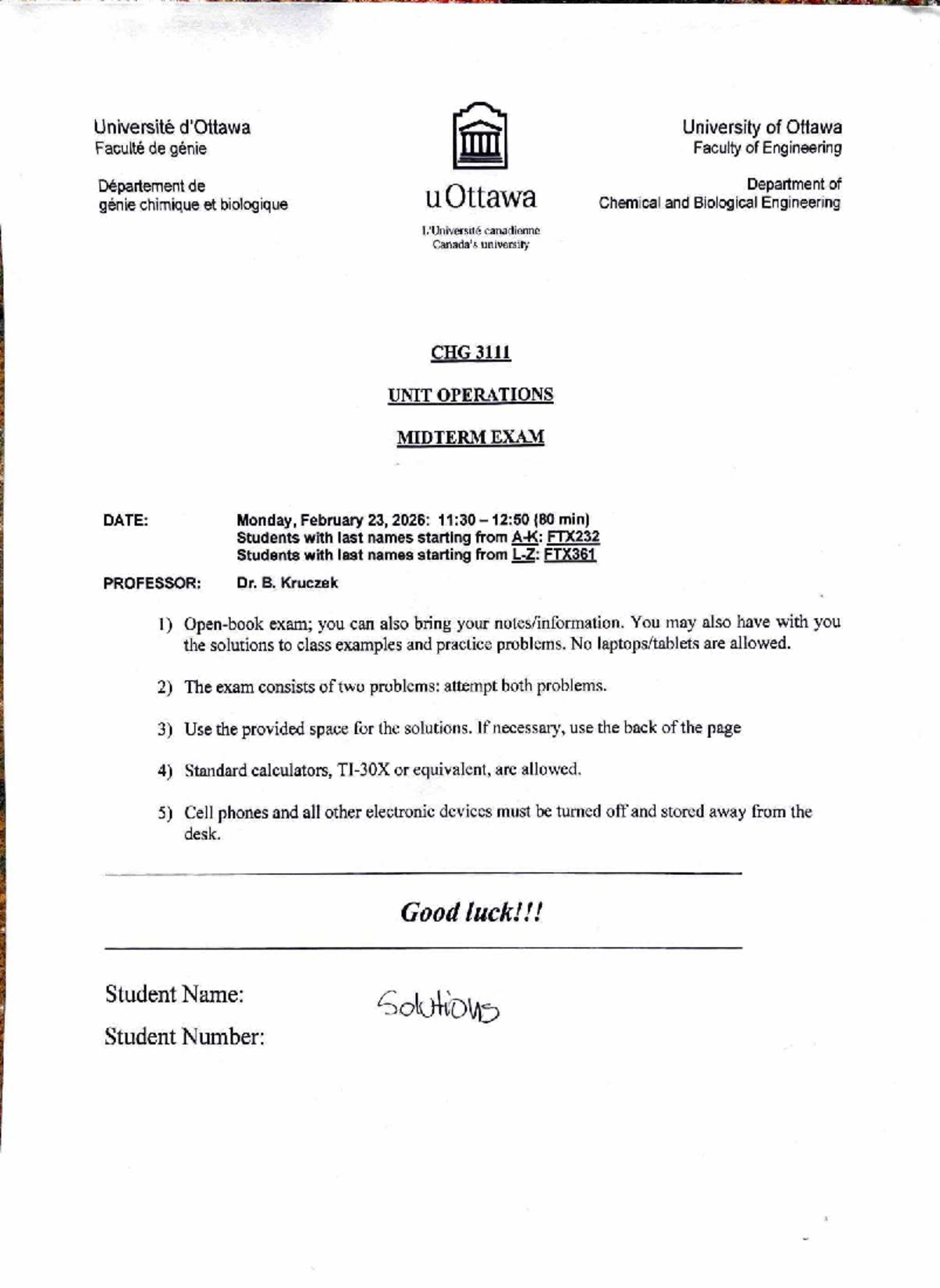 Université d'Ottawa
Faculté de génie

Département de
génie chimique et biologique

uOttawa

L'Université canadienne
Canada's university

University of Ottawa
Faculty of Engineering

Department of
Chemical and Biological Engineering

CHG 3111

UNIT OPERATIONS

MIDTERM EXAM

DATE: Monday, February 23, 2026: 11:30 – 12:50 (80 min)
Students with last names starting from A-K: FTX232
Students with last names starting from L-Z: FTX361

PROFESSOR: Dr. B. Kruczek

1) Open-book exam; you can also bring your notes/information. You may also have with you the solutions to class examples and practice problems. No laptops/tablets are allowed.

2) The exam consists of two problems: attempt both problems.

3) Use the provided space for the solutions. If necessary, use the back of the page

4) Standard calculators, TI-30X or equivalent, are allowed.

5) Cell phones and all other electronic devices must be turned off and stored away from the desk.

Good luck!!!

Student Name: Solutions

Student Number: